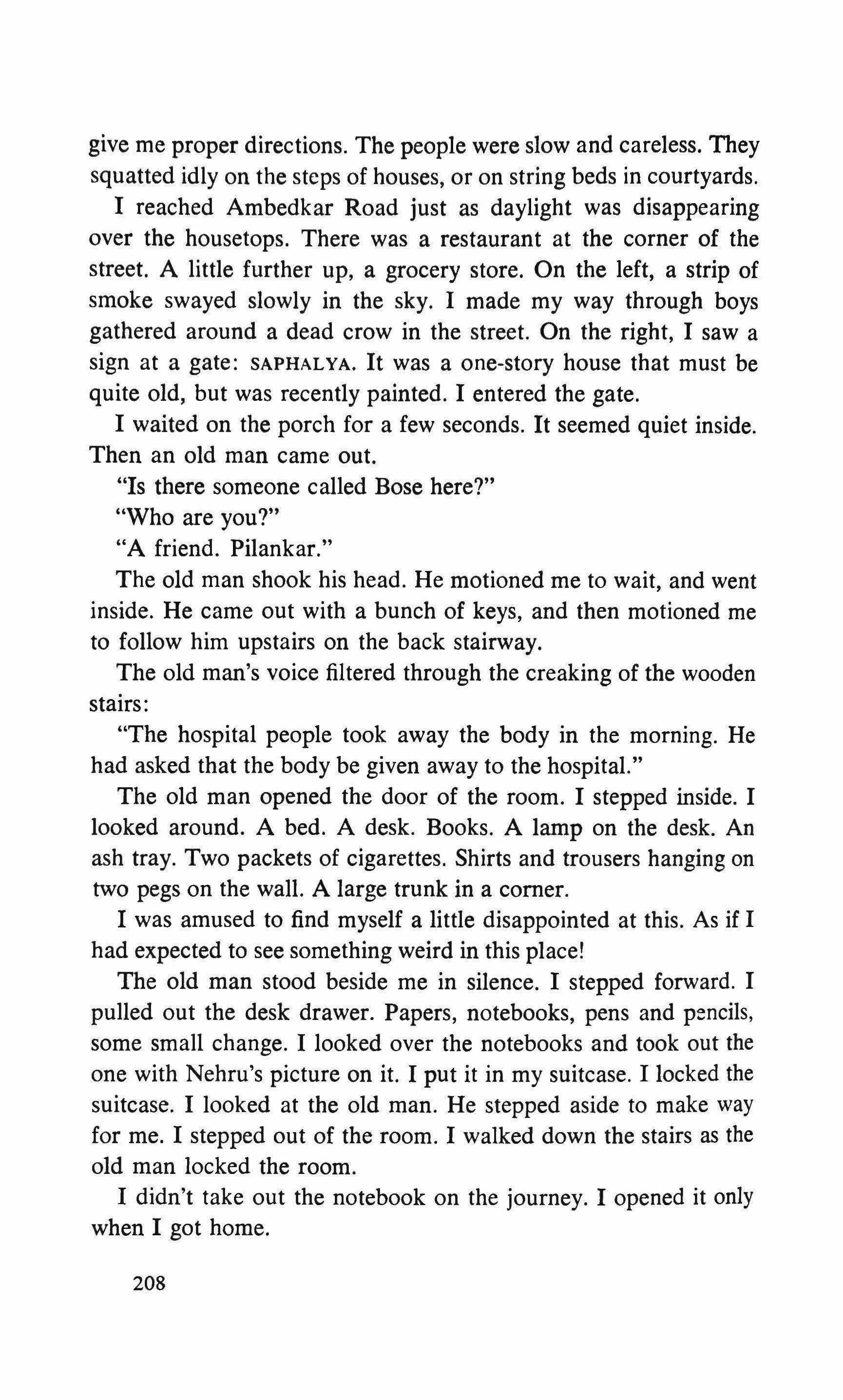 give me proper directions. The people were slow and careless. They squatted idly on the steps of houses, or on string beds in courtyards.

I reached Ambedkar Road just as daylight was disappearing over the housetops. There was a restaurant at the corner of the street. A little further up, a grocery store. On the left, a strip of smoke swayed slowly in the sky. I made my way through boys gathered around a dead crow in the street. On the right, I saw a sign at a gate: SAPHALYA. It was a one-story house that must be quite old, but was recently painted. I entered the gate.

I waited on the porch for a few seconds. It seemed quiet inside. Then an old man came out.

"Is there someone called Bose here?"

"Who are you?"

"A friend. Pilankar."

The old man shook his head. He motioned me to wait, and went inside. He came out with a bunch of keys, and then motioned me to follow him upstairs on the back stairway.

The old man's voice filtered through the creaking of the wooden stairs:

"The hospital people took away the body in the morning. He had asked that the body be given away to the hospital."

The old man opened the door of the room. I stepped inside. I looked around. A bed. A desk. Books. A lamp on the desk. An ash tray. Two packets of cigarettes. Shirts and trousers hanging on two pegs on the wall. A large trunk in a corner.

I was amused to find myself a little disappointed at this. As if I had expected to see something weird in this place!

The old man stood beside me in silence. I stepped forward. I pulled out the desk drawer. Papers, notebooks, pens and pencils, some small change. I looked over the notebooks and took out the one with Nehru's picture on it. I put it in my suitcase. I locked the suitcase. I looked at the old man. He stepped aside to make way for me. I stepped out of the room. I walked down the stairs as the old man locked the room.

I didn't take out the notebook on the journey. I opened it only when I got home.

208